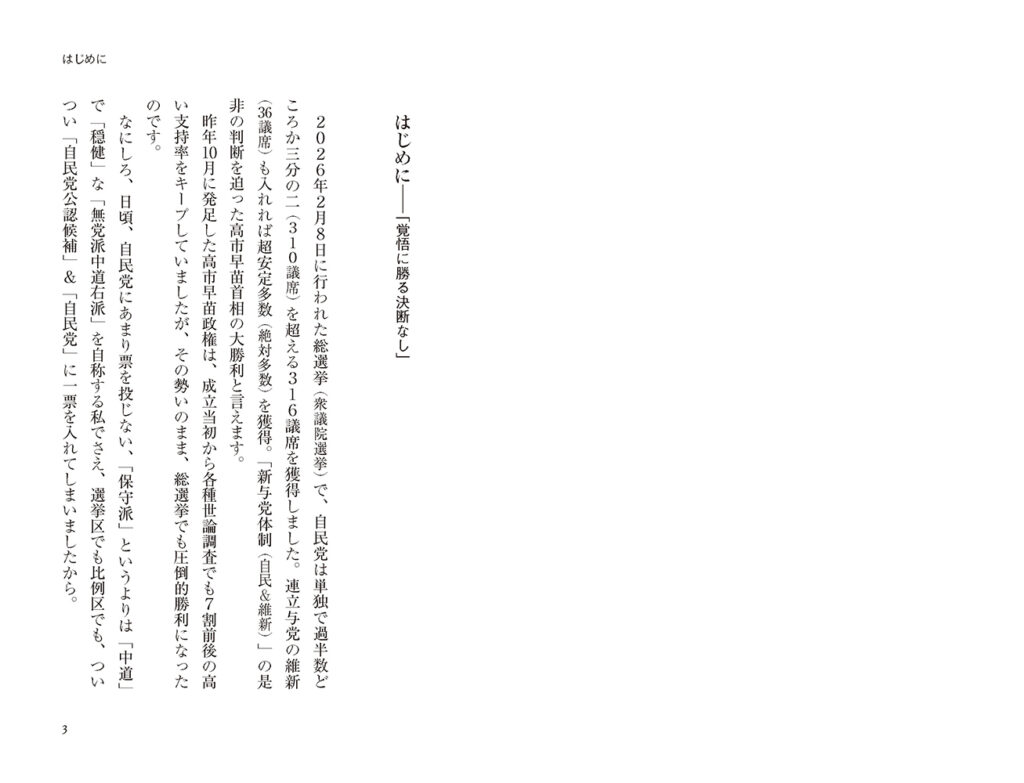 はじめに

はじめに――「覚悟に勝る決断なし」

２０２６年２月８日に行われた総選挙（衆議院選挙）で、自民党は単独で過半数どころか三分の二（３１０議席）を超える３１６議席を獲得しました。連立与党の維新（36議席）も入れれば超安定多数（絶対多数）を獲得。「新与党体制（自民&維新）」の是非の判断を迫った高市早苗首相の大勝利と言えます。

昨年10月に発足した高市早苗政権は、成立当初から各種世論調査でも７割前後の高い支持率をキープしていましたが、その勢いのまま、総選挙でも圧倒的勝利になったのです。

なにしろ、日頃、自民党にあまり票を投じない、「保守派」というよりは「中道」で「穏健」な「無党派中道右派」を自称する私でさえ、選挙区でも比例区でも、ついつい「自民党公認候補」&「自民党」に一票を入れてしまいましたから。

3